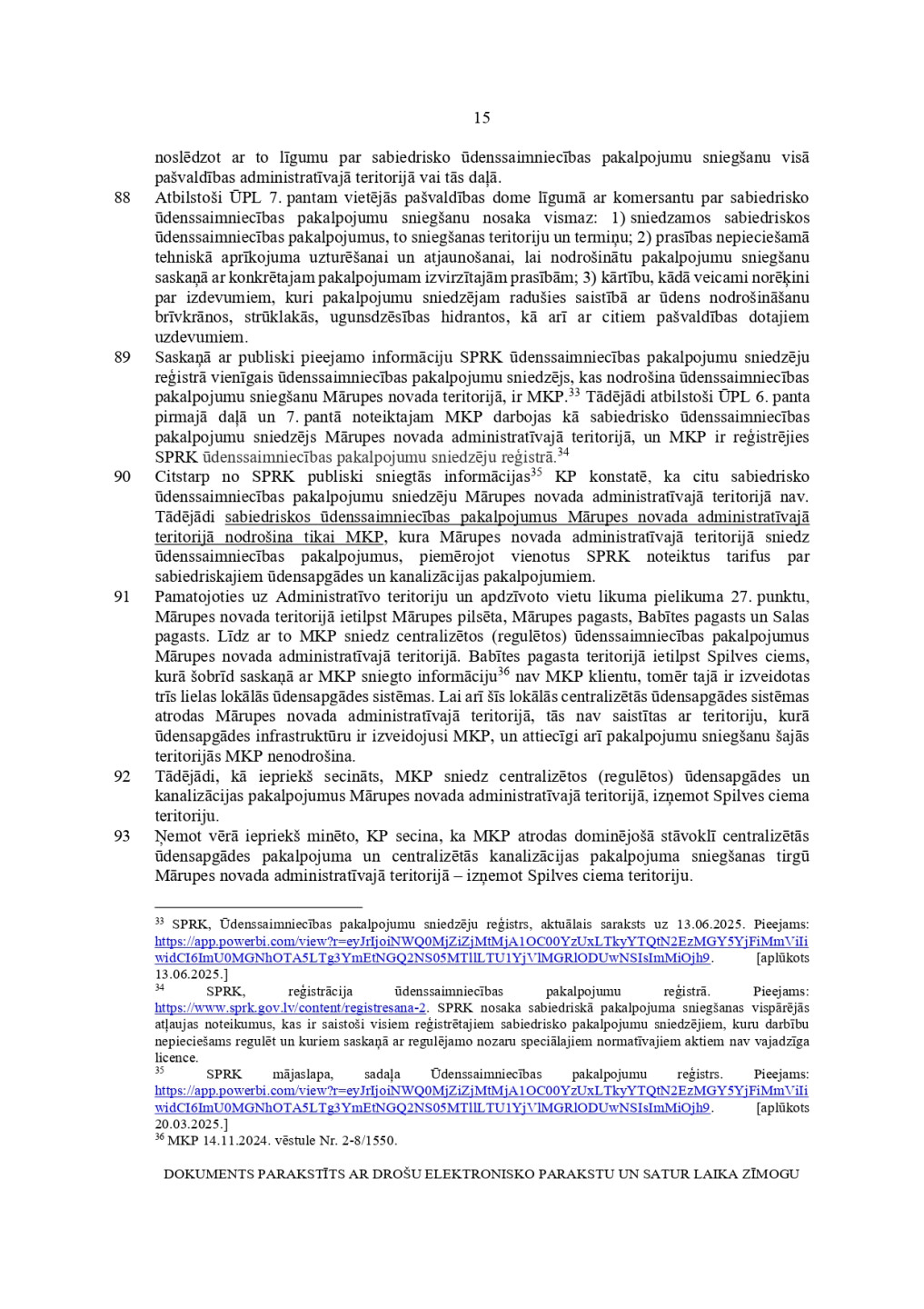 15

noslēdzot ar to līgumu par sabiedrisko ūdenssaimniecības pakalpojumu sniegšanu visā pašvaldības administratīvajā teritorijā vai tās daļā.

88 Atbilstoši ŪPL 7. pantam vietējās pašvaldības dome līgumā ar komersantu par sabiedrisko ūdenssaimniecības pakalpojumu sniegšanu nosaka vismaz: 1) sniedzamos sabiedriskos ūdenssaimniecības pakalpojumus, to sniegšanas teritoriju un termiņu; 2) prasības nepieciešamā tehniskā aprīkojuma uzturēšanai un atjaunošanai, lai nodrošinātu pakalpojumu sniegšanu saskaņā ar konkrētajam pakalpojumam izvirzītajām prasībām; 3) kārtību, kādā veicami norēķini par izdevumiem, kuri pakalpojumu sniedzējam radušies saistībā ar ūdens nodrošināšanu brīvkrānos, strūklakās, ugunsdzēsības hidrantos, kā arī ar citiem pašvaldības dotajiem uzdevumiem.

89 Saskaņā ar publiski pieejamo informāciju SPRK ūdenssaimniecības pakalpojumu sniedzēju reģistrā vienīgais ūdenssaimniecības pakalpojumu sniedzējs, kas nodrošina ūdenssaimniecības pakalpojumu sniegšanu Mārupes novada teritorijā, ir MKP.$^{33}$ Tādējādi atbilstoši ŪPL 6. panta pirmajā daļā un 7. pantā noteiktajam MKP darbojas kā sabiedrisko ūdenssaimniecības pakalpojumu sniedzējs Mārupes novada administratīvajā teritorijā, un MKP ir reģistrējies SPRK ūdenssaimniecības pakalpojumu sniedzēju reģistrā.$^{34}$

90 Citstarp no SPRK publiski sniegtās informācijas$^{35}$ KP konstatē, ka citu sabiedrisko ūdenssaimniecības pakalpojumu sniedzēju Mārupes novada administratīvajā teritorijā nav. Tādējādi sabiedriskos ūdenssaimniecības pakalpojumus Mārupes novada administratīvajā teritorijā nodrošina tikai MKP, kura Mārupes novada administratīvajā teritorijā sniedz ūdenssaimniecības pakalpojumus, piemērojot vienotus SPRK noteiktus tarifus par sabiedriskajiem ūdensapgādes un kanalizācijas pakalpojumiem.

91 Pamatojoties uz Administratīvo teritoriju un apdzīvoto vietu likuma pielikuma 27. punktu, Mārupes novada teritorijā ietilpst Mārupes pilsēta, Mārupes pagasts, Babītes pagasts un Salas pagasts. Līdz ar to MKP sniedz centralizētos (regulētos) ūdenssaimniecības pakalpojumus Mārupes novada administratīvajā teritorijā. Babītes pagasta teritorijā ietilpst Spilves ciems, kurā šobrīd saskaņā ar MKP sniegto informāciju$^{36}$ nav MKP klientu, tomēr tajā ir izveidotas trīs lielas lokālās ūdensapgādes sistēmas. Lai arī šīs lokālās centralizētās ūdensapgādes sistēmas atrodas Mārupes novada administratīvajā teritorijā, tās nav saistītas ar teritoriju, kurā ūdensapgādes infrastruktūru ir izveidojusi MKP, un attiecīgi arī pakalpojumu sniegšanu šajās teritorijās MKP nenodrošina.

92 Tādējādi, kā iepriekš secināts, MKP sniedz centralizētos (regulētos) ūdensapgādes un kanalizācijas pakalpojumus Mārupes novada administratīvajā teritorijā, izņemot Spilves ciema teritoriju.

93 Ņemot vērā iepriekš minēto, KP secina, ka MKP atrodas dominējošā stāvoklī centralizētās ūdensapgādes pakalpojuma un centralizētās kanalizācijas pakalpojuma sniegšanas tirgū Mārupes novada administratīvajā teritorijā – izņemot Spilves ciema teritoriju.

$^{33}$ SPRK, Ūdenssaimniecības pakalpojumu sniedzēju reģistrs, aktuālais saraksts uz 13.06.2025. Pieejams: https://app.powerbi.com/view?r=eyJrIjoiNWQ0MjZiZjMtMjA1OC00YzUxLTkyYTQtN2EzMGY5YjFiMmViIiwidCI6ImU0MGNhOTA5LTg3YmEtNGQ2NS05MTllLTU1YjVlMGRlODUwNSIsImMiOjh9. [aplūkots 13.06.2025.]
$^{34}$ SPRK, reģistrācija ūdenssaimniecības pakalpojumu reģistrā. Pieejams: https://www.sprk.gov.lv/content/registresana-2. SPRK nosaka sabiedriskā pakalpojuma sniegšanas vispārējās atļaujas noteikumus, kas ir saistoši visiem reģistrētajiem sabiedrisko pakalpojumu sniedzējiem, kuru darbību nepieciešams regulēt un kuriem saskaņā ar regulējamo nozaru speciālajiem normatīvajiem aktiem nav vajadzīga licence.
$^{35}$ SPRK mājaslapa, sadaļa Ūdenssaimniecības pakalpojumu reģistrs. Pieejams: https://app.powerbi.com/view?r=eyJrIjoiNWQ0MjZiZjMtMjA1OC00YzUxLTkyYTQtN2EzMGY5YjFiMmViIiwidCI6ImU0MGNhOTA5LTg3YmEtNGQ2NS05MTllLTU1YjVlMGRlODUwNSIsImMiOjh9. [aplūkots 20.03.2025.]
$^{36}$ MKP 14.11.2024. vēstule Nr. 2-8/1550.

DOKUMENTS PARAKSTĪTS AR DROŠU ELEKTRONISKO PARAKSTU UN SATUR LAIKA ZĪMOGU